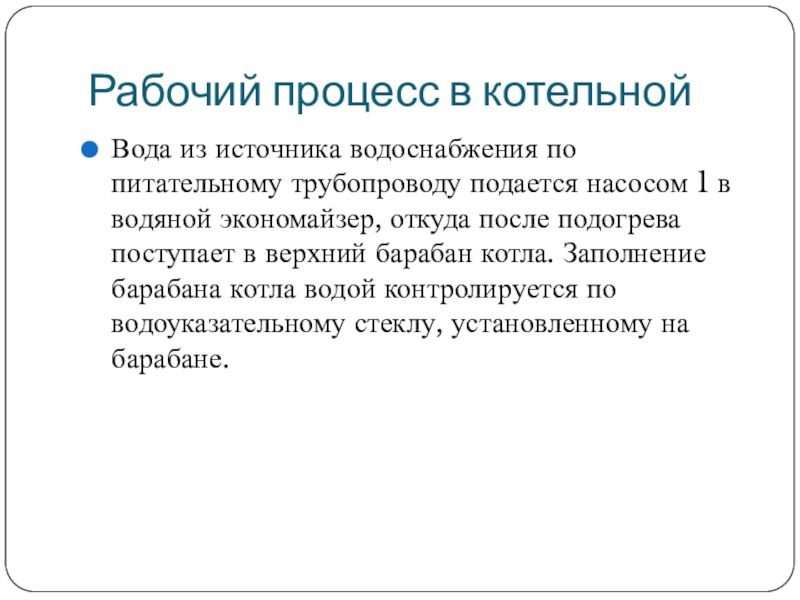 Рабочий процесс в котельной

Вода из источника водоснабжения по питательному трубопроводу подается насосом 1 в водяной экономайзер, откуда после подогрева поступает в верхний барабан котла. Заполнение барабана котла водой контролируется по водоуказательному стеклу, установленному на барабане.